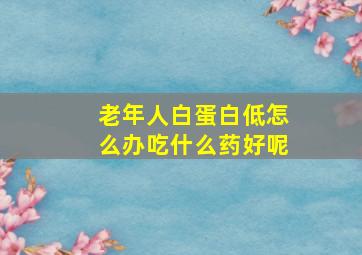 老年人白蛋白低怎么办吃什么药好呢